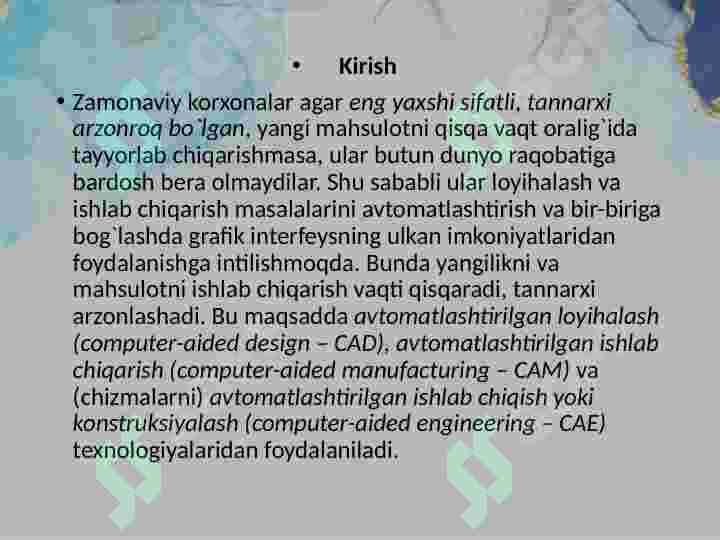 • Kirish

• Zamonaviy korxonalar agar eng yaxshi sifatli, tannarxi arzonroq bo`lgan, yangi mahsulotni qisqa vaqt oralig`ida tayyorlab chiqarishmasa, ular butun dunyo raqobatiga bardosh bera olmaydilar. Shu sababli ular loyihalash va ishlab chiqarish masalalarini avtomatlashtirish va bir-biriga bog`lashda grafik interfeysning ulkan imkoniyatlaridan foydalanishga intilishmoqda. Bunda yangilikni va mahsulotni ishlab chiqarish vaqti qisqaradi, tannarxi arzonlashadi. Bu maqsadda avtomatlashtirilgan loyihalash (computer-aided design – CAD), avtomatlashtirilgan ishlab chiqarish (computer-aided manufacturing – CAM) va (chizmalarni) avtomatlashtirilgan ishlab chiqish yoki konstruksiyalash (computer-aided engineering – CAE) texnologiyalaridan foydalaniladi.